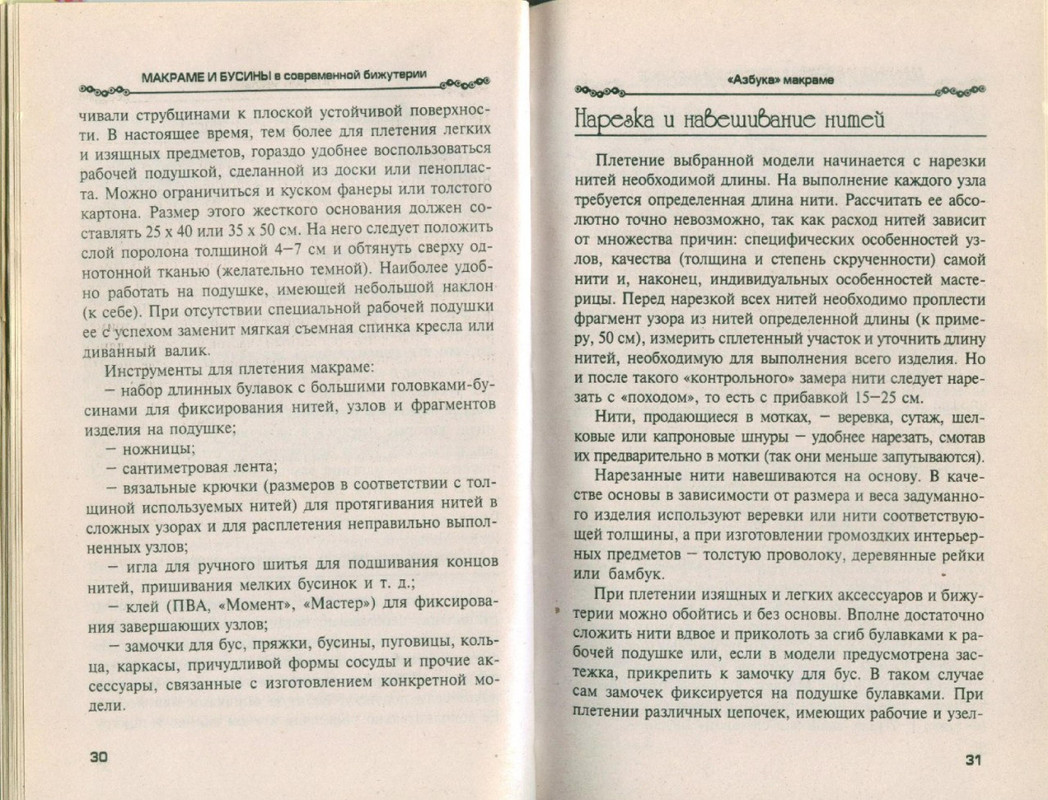 МАКРАМЕ И БУСИНЫ в современной бижутерии

чивали струбцинами к плоской устойчивой поверхности. В настоящее время, тем более для плетения легких и изящных предметов, гораздо удобнее воспользоваться рабочей подушкой, сделанной из доски или пенопласта. Можно ограничиться и куском фанеры или толстого картона. Размер этого жесткого основания должен составлять 25 х 40 или 35 х 50 см. На него следует положить слой поролона толщиной 4–7 см и обтянуть сверху однотонной тканью (желательно темной). Наиболее удобно работать на подушке, имеющей небольшой наклон (к себе). При отсутствии специальной рабочей подушки ее с успехом заменит мягкая съемная спинка кресла или диванный валик.

Инструменты для плетения макраме:

– набор длинных булавок с большими головками-бусинами для фиксирования нитей, узлов и фрагментов изделия на подушке;

– ножницы;

– сантиметровая лента;

– вязальные крючки (размеров в соответствии с толщиной используемых нитей) для протягивания нитей в сложных узорах и для расплетения неправильно выполненных узлов;

– игла для ручного шитья для подшивания концов нитей, пришивания мелких бусинок и т. д.;

– клей (ПВА, «Момент», «Мастер») для фиксирования завершающих узлов;

– замочки для бус, пряжки, бусины, пуговицы, кольца, каркасы, причудливой формы сосуды и прочие аксессуары, связанные с изготовлением конкретной модели.

30

«Азбука» макраме

Нарезка и навешивание нитей

Плетение выбранной модели начинается с нарезки нитей необходимой длины. На выполнение каждого узла требуется определенная длина нити. Рассчитать ее абсолютно точно невозможно, так как расход нитей зависит от множества причин: специфических особенностей узлов, качества (толщина и степень скрученности) самой нити и, наконец, индивидуальных особенностей мастерицы. Перед нарезкой всех нитей необходимо проплести фрагмент узора из нитей определенной длины (к примеру, 50 см), измерить сплетенный участок и уточнить длину нитей, необходимую для выполнения всего изделия. Но и после такого «контрольного» замера нити следует нарезать с «походом», то есть с прибавкой 15–25 см.

Нити, продающиеся в мотках, – веревка, сутаж, шелковые или капроновые шнуры – удобнее нарезать, смотав их предварительно в мотки (так они меньше запутываются).

Нарезанные нити навешиваются на основу. В качестве основы в зависимости от размера и веса задуманного изделия используют веревки или нити соответствующей толщины, а при изготовлении громоздких интерьерных предметов – толстую проволоку, деревянные рейки или бамбук.

При плетении изящных и легких аксессуаров и бижутерии можно обойтись и без основы. Вполне достаточно сложить нити вдвое и приколоть за сгиб булавками к рабочей подушке или, если в модели предусмотрена застежка, прикрепить к замочку для бус. В таком случае сам замочек фиксируется на подушке булавками. При плетении различных цепочек, имеющих рабочие и узел-

31